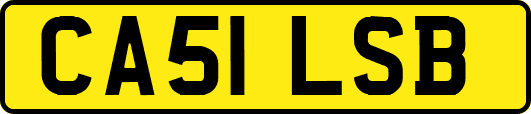 CA51 LSB